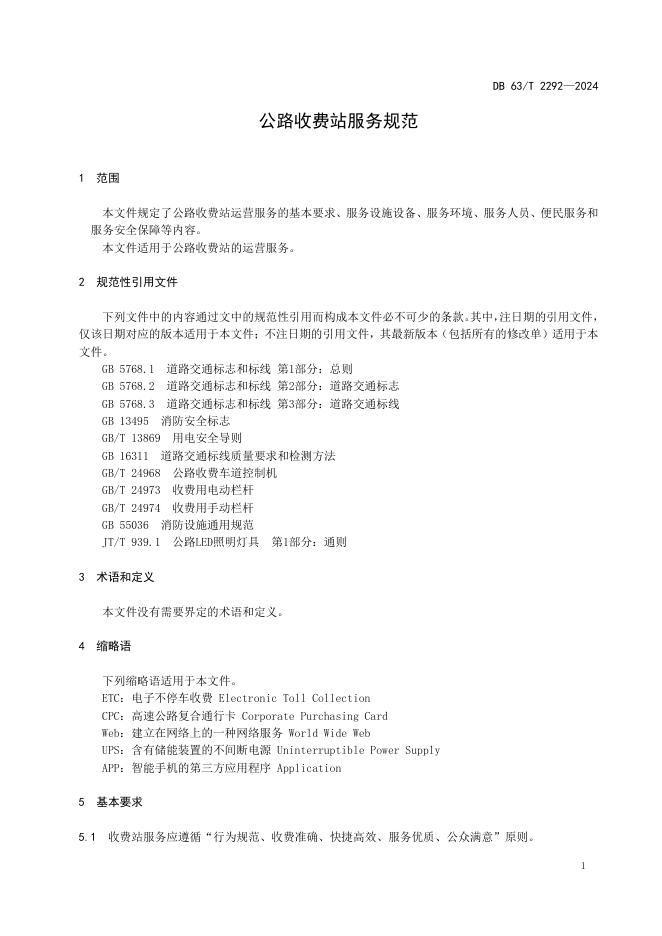 DB 63/T 2292—2024

公路收费站服务规范

1 范围

本文件规定了公路收费站运营服务的基本要求、服务设施设备、服务环境、服务人员、便民服务和服务安全保障等内容。
本文件适用于公路收费站的运营服务。

2 规范性引用文件

下列文件中的内容通过文中的规范性引用而构成本文件必不可少的条款。其中，注日期的引用文件，仅该日期对应的版本适用于本文件；不注日期的引用文件，其最新版本（包括所有的修改单）适用于本文件。

GB 5768.1 道路交通标志和标线 第1部分：总则
GB 5768.2 道路交通标志和标线 第2部分：道路交通标志
GB 5768.3 道路交通标志和标线 第3部分：道路交通标线
GB 13495 消防安全标志
GB/T 13869 用电安全导则
GB 16311 道路交通标线质量要求和检测方法
GB/T 24968 公路收费车道控制机
GB/T 24973 收费用电动栏杆
GB/T 24974 收费用手动栏杆
GB 55036 消防设施通用规范
JT/T 939.1 公路LED照明灯具 第1部分：通则

3 术语和定义

本文件没有需要界定的术语和定义。

4 缩略语

下列缩略语适用于本文件。
ETC：电子不停车收费 Electronic Toll Collection
CPC：高速公路复合通行卡 Corporate Purchasing Card
Web：建立在网络上的一种网络服务 World Wide Web
UPS：含有储能装置的不间断电源 Uninterruptible Power Supply
APP：智能手机的第三方应用程序 Application

5 基本要求

5.1 收费站服务应遵循“行为规范、收费准确、快捷高效、服务优质、公众满意”原则。

1